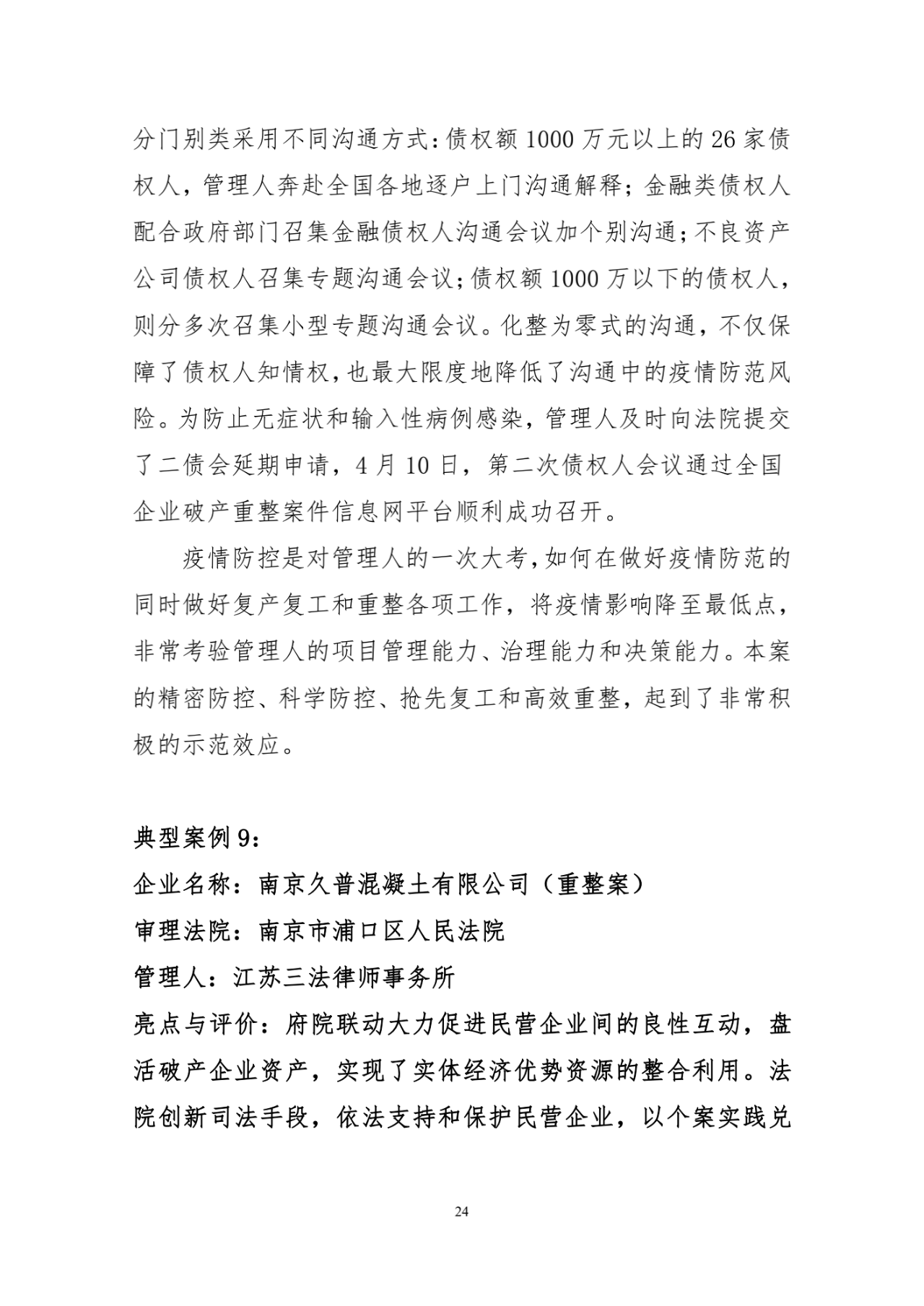 分门别类采用不同沟通方式：债权额 1000 万元以上的 26 家债权人，管理人奔赴全国各地逐户上门沟通解释；金融类债权人配合政府部门召集金融债权人沟通会议加个别沟通；不良资产公司债权人召集专题沟通会议；债权额 1000 万以下的债权人，则分多次召集小型专题沟通会议。化整为零式的沟通，不仅保障了债权人知情权，也最大限度地降低了沟通中的疫情防范风险。为防止无症状和输入性病例感染，管理人及时向法院提交了二债会延期申请，4 月 10 日，第二次债权人会议通过全国企业破产重整案件信息网平台顺利成功召开。

疫情防控是对管理人的一次大考，如何在做好疫情防范的同时做好复产复工和重整各项工作，将疫情影响降至最低点，非常考验管理人的项目管理能力、治理能力和决策能力。本案的精密防控、科学防控、抢先复工和高效重整，起到了非常积极的示范效应。

典型案例 9：
企业名称：南京久普混凝土有限公司（重整案）
审理法院：南京市浦口区人民法院
管理人：江苏三法律师事务所
亮点与评价：府院联动大力促进民营企业间的良性互动，盘活破产企业资产，实现了实体经济优势资源的整合利用。法院创新司法手段，依法支持和保护民营企业，以个案实践兑

24